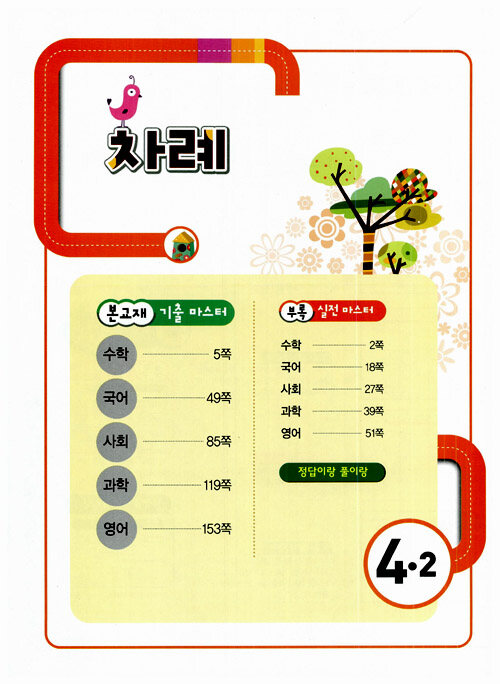 차례

본교재 기출 마스터

수학 5쪽

국어 49쪽

사회 85쪽

과학 119쪽

영어 153쪽

부록 실전 마스터

수학 2쪽

국어 18쪽

사회 27쪽

과학 39쪽

영어 51쪽

정답이랑 풀이랑

4·2